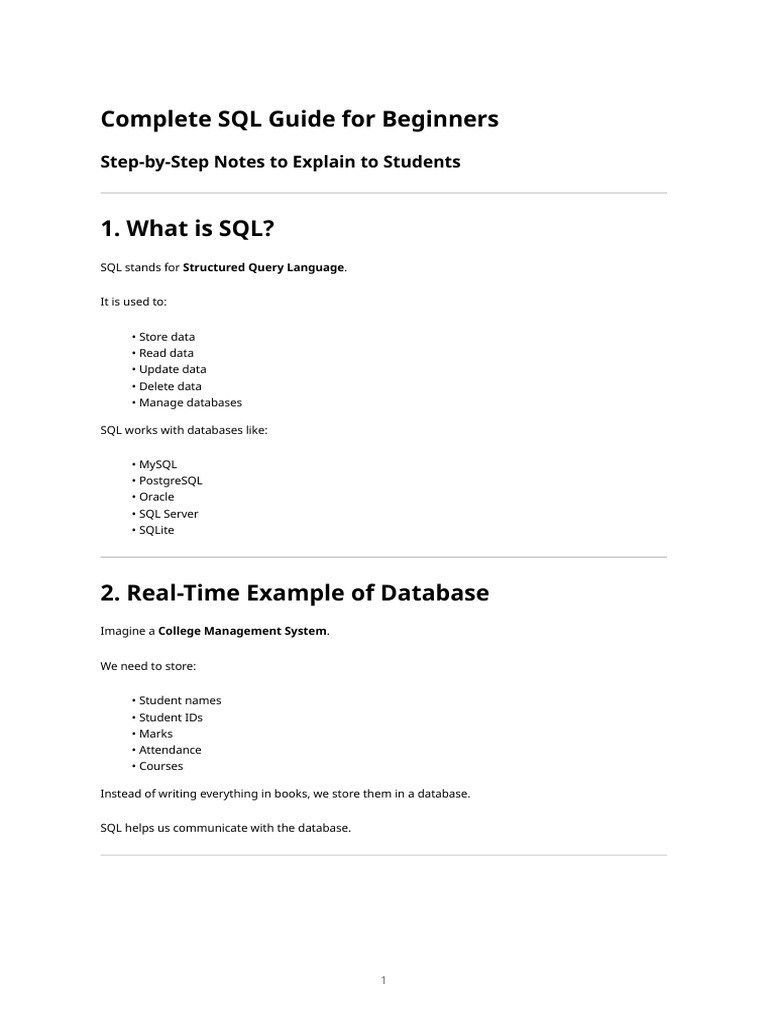 Complete SQL Guide for Beginners

Step-by-Step Notes to Explain to Students

1. What is SQL?

SQL stands for Structured Query Language.

It is used to:

• Store data
• Read data
• Update data
• Delete data
• Manage databases

SQL works with databases like:

• MySQL
• PostgreSQL
• Oracle
• SQL Server
• SQLite

2. Real-Time Example of Database

Imagine a College Management System.

We need to store:

• Student names
• Student IDs
• Marks
• Attendance
• Courses

Instead of writing everything in books, we store them in a database.

SQL helps us communicate with the database.

1